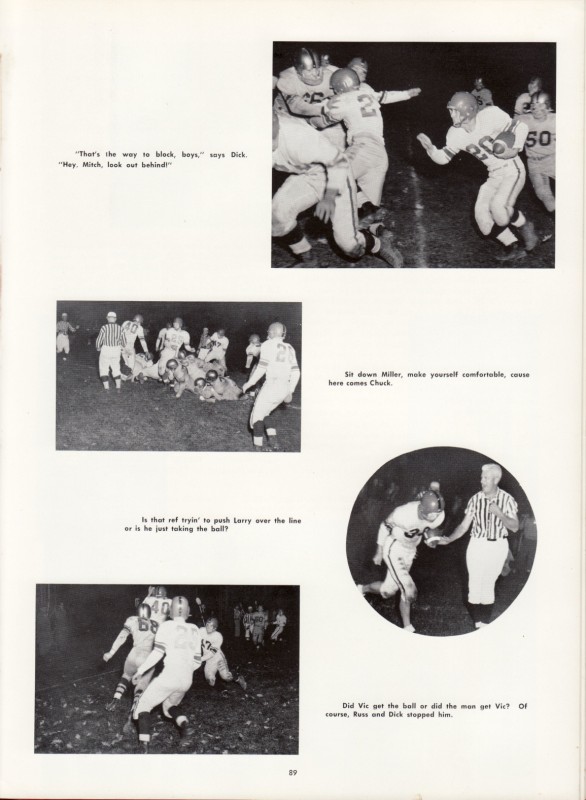 "That's the way to block, boys," says Dick. "Hey, Mitch, look out behind!"

Sit down Miller, make yourself comfortable, cause here comes Chuck.

Is that ref tryin' to push Larry over the line or is he just taking the ball?

Did Vic get the ball or did the man get Vic? Of course, Russ and Dick stopped him.

89